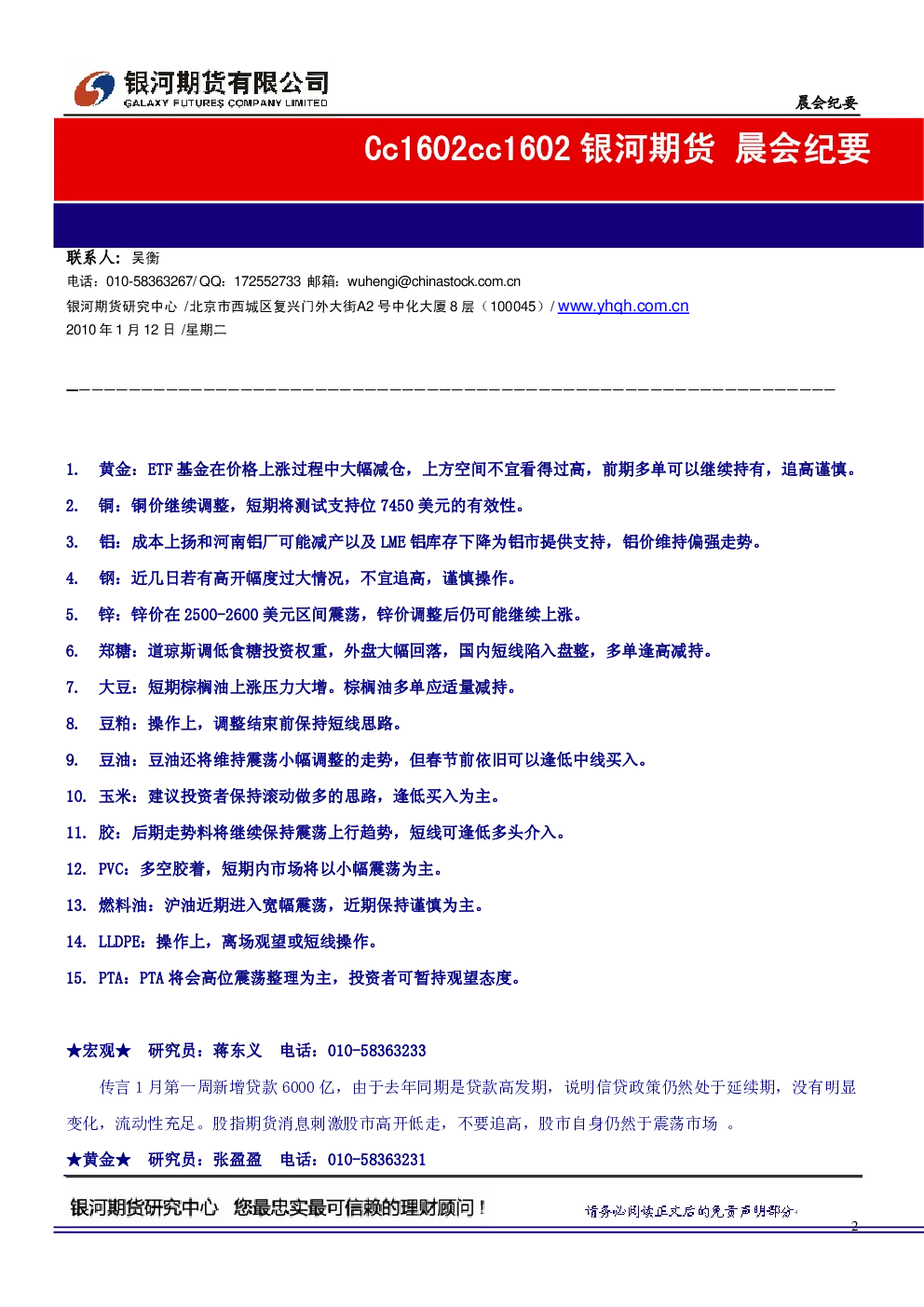 银河期货有限公司
GALAXY FUTURES COMPANY LIMITED

晨会纪要

Cc1602cc1602 银河期货 晨会纪要

联系人：吴衡
电话：010-58363267/ QQ：172552733 邮箱：wuhengi@chinastock.com.cn
银河期货研究中心 /北京市西城区复兴门外大街A2 号中化大厦 8 层（100045）/ www.yhqh.com.cn
2010 年 1 月 12 日 /星期二

1. 黄金：ETF 基金在价格上涨过程中大幅减仓，上方空间不宜看得过高，前期多单可以继续持有，追高谨慎。
2. 铜：铜价继续调整，短期将测试支持位 7450 美元的有效性。
3. 铝：成本上扬和河南铝厂可能减产以及 LME 铝库存下降为铝市提供支持，铝价维持偏强走势。
4. 钢：近几日若有高开幅度过大情况，不宜追高，谨慎操作。
5. 锌：锌价在 2500-2600 美元区间震荡，锌价调整后仍可能继续上涨。
6. 郑糖：道琼斯调低食糖投资权重，外盘大幅回落，国内短线陷入盘整，多单逢高减持。
7. 大豆：短期棕榈油上涨压力大增。棕榈油多单应适量减持。
8. 豆粕：操作上，调整结束前保持短线思路。
9. 豆油：豆油还将维持震荡小幅调整的走势，但春节前依旧可以逢低中线买入。
10. 玉米：建议投资者保持滚动做多的思路，逢低买入为主。
11. 胶：后期走势料将继续保持震荡上行趋势，短线可逢低多头介入。
12. PVC：多空胶着，短期内市场将以小幅震荡为主。
13. 燃料油：沪油近期进入宽幅震荡，近期保持谨慎为主。
14. LLDPE：操作上，离场观望或短线操作。
15. PTA：PTA 将会高位震荡整理为主，投资者可暂持观望态度。

★宏观★ 研究员：蒋东义 电话：010-58363233

传言 1 月第一周新增贷款 6000 亿，由于去年同期是贷款高发期，说明信贷政策仍然处于延续期，没有明显变化，流动性充足。股指期货消息刺激股市高开低走，不要追高，股市自身仍然于震荡市场 。

★黄金★ 研究员：张盈盈 电话：010-58363231

银河期货研究中心 您最忠实最可信赖的理财顾问！ 请务必阅读正文后的免责声明部分

2